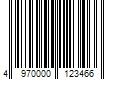 4 970000 123466